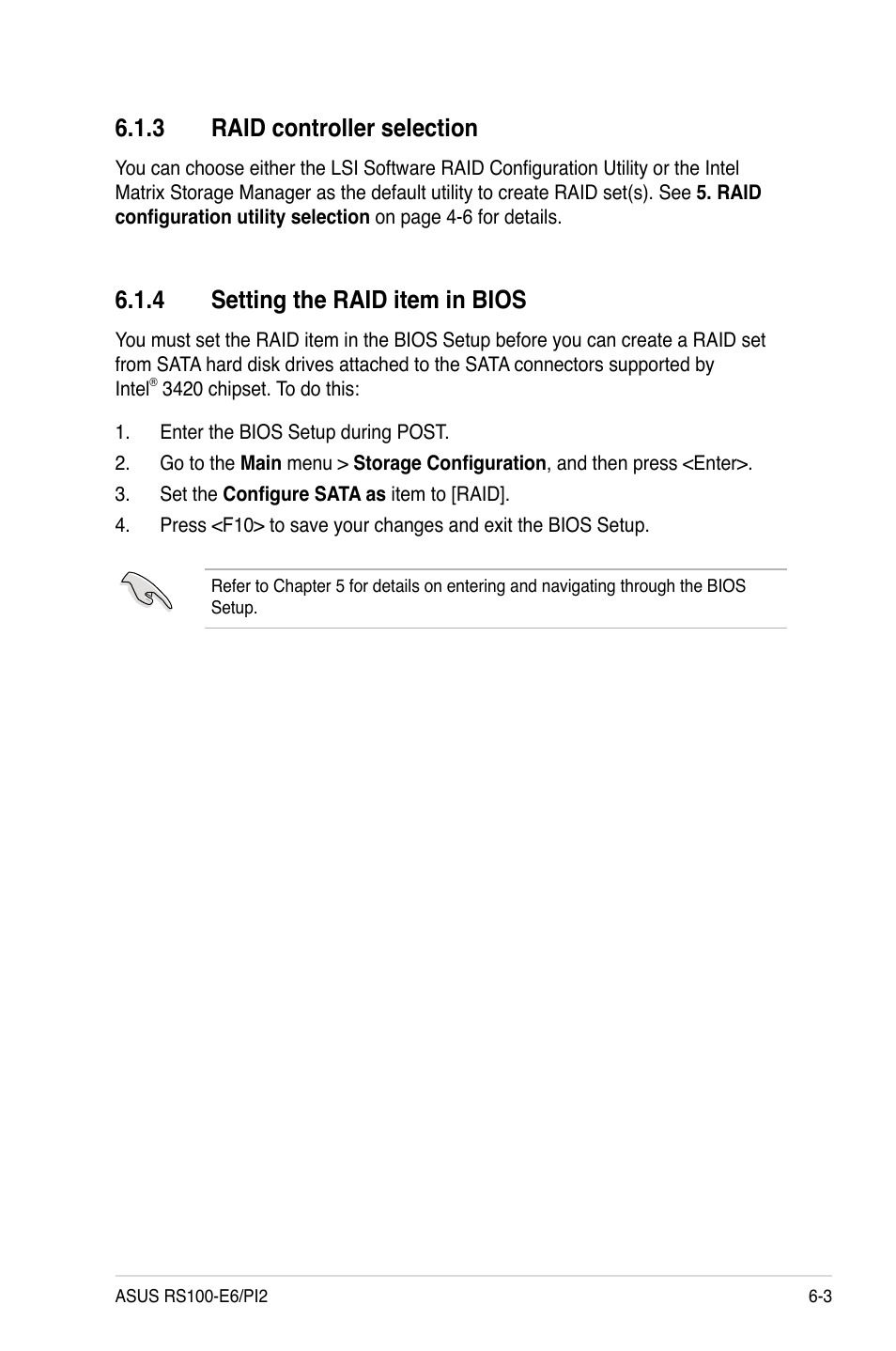 6.1.3 RAID controller selection

You can choose either the LSI Software RAID Configuration Utility or the Intel Matrix Storage Manager as the default utility to create RAID set(s). See 5. RAID configuration utility selection on page 4-6 for details.

6.1.4 Setting the RAID item in BIOS

You must set the RAID item in the BIOS Setup before you can create a RAID set from SATA hard disk drives attached to the SATA connectors supported by Intel® 3420 chipset. To do this:

1. Enter the BIOS Setup during POST.
2. Go to the Main menu > Storage Configuration, and then press <Enter>.
3. Set the Configure SATA as item to [RAID].
4. Press <F10> to save your changes and exit the BIOS Setup.

Refer to Chapter 5 for details on entering and navigating through the BIOS Setup.

ASUS RS100-E6/PI2

6-3